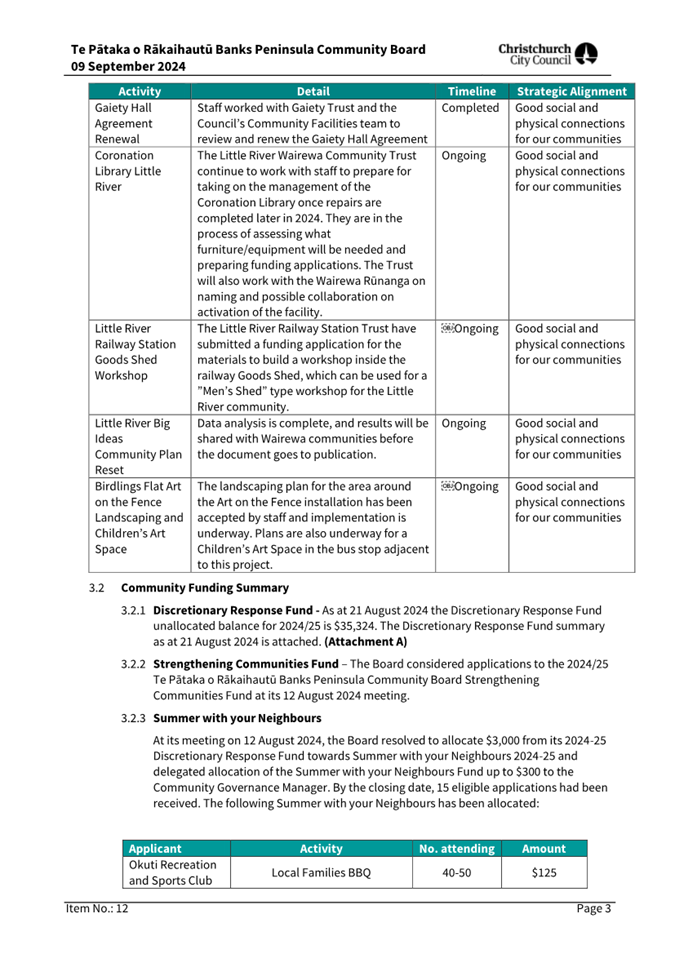 Te Pātaka o Rākaihautū Banks Peninsula Community Board
09 September 2024

Christchurch City Council

| Activity | Detail | Timeline | Strategic Alignment |
|---|---|---|---|
| Gaiety Hall Agreement Renewal | Staff worked with Gaiety Trust and the Council's Community Facilities team to review and renew the Gaiety Hall Agreement | Completed | Good social and physical connections for our communities |
| Coronation Library Little River | The Little River Wairewa Community Trust continue to work with staff to prepare for taking on the management of the Coronation Library once repairs are completed later in 2024. They are in the process of assessing what furniture/equipment will be needed and preparing funding applications. The Trust will also work with the Wairewa Rūnanga on naming and possible collaboration on activation of the facility. | Ongoing | Good social and physical connections for our communities |
| Little River Railway Station Goods Shed Workshop | The Little River Railway Station Trust have submitted a funding application for the materials to build a workshop inside the railway Goods Shed, which can be used for a "Men's Shed" type workshop for the Little River community. | Ongoing | Good social and physical connections for our communities |
| Little River Big Ideas Community Plan Reset | Data analysis is complete, and results will be shared with Wairewa communities before the document goes to publication. | Ongoing | Good social and physical connections for our communities |
| Birdlings Flat Art on the Fence Landscaping and Children's Art Space | The landscaping plan for the area around the Art on the Fence installation has been accepted by staff and implementation is underway. Plans are also underway for a Children's Art Space in the bus stop adjacent to this project. | Ongoing | Good social and physical connections for our communities |

3.2 Community Funding Summary

3.2.1 Discretionary Response Fund - As at 21 August 2024 the Discretionary Response Fund unallocated balance for 2024/25 is $35,324. The Discretionary Response Fund summary as at 21 August 2024 is attached. (Attachment A)

3.2.2 Strengthening Communities Fund – The Board considered applications to the 2024/25 Te Pātaka o Rākaihautū Banks Peninsula Community Board Strengthening Communities Fund at its 12 August 2024 meeting.

3.2.3 Summer with your Neighbours

At its meeting on 12 August 2024, the Board resolved to allocate $3,000 from its 2024-25 Discretionary Response Fund towards Summer with your Neighbours 2024-25 and delegated allocation of the Summer with your Neighbours Fund up to $300 to the Community Governance Manager. By the closing date, 15 eligible applications had been received. The following Summer with your Neighbours has been allocated:

| Applicant | Activity | No. attending | Amount |
|---|---|---|---|
| Okuti Recreation and Sports Club | Local Families BBQ | 40-50 | $125 |

Item No.: 12
Page 3